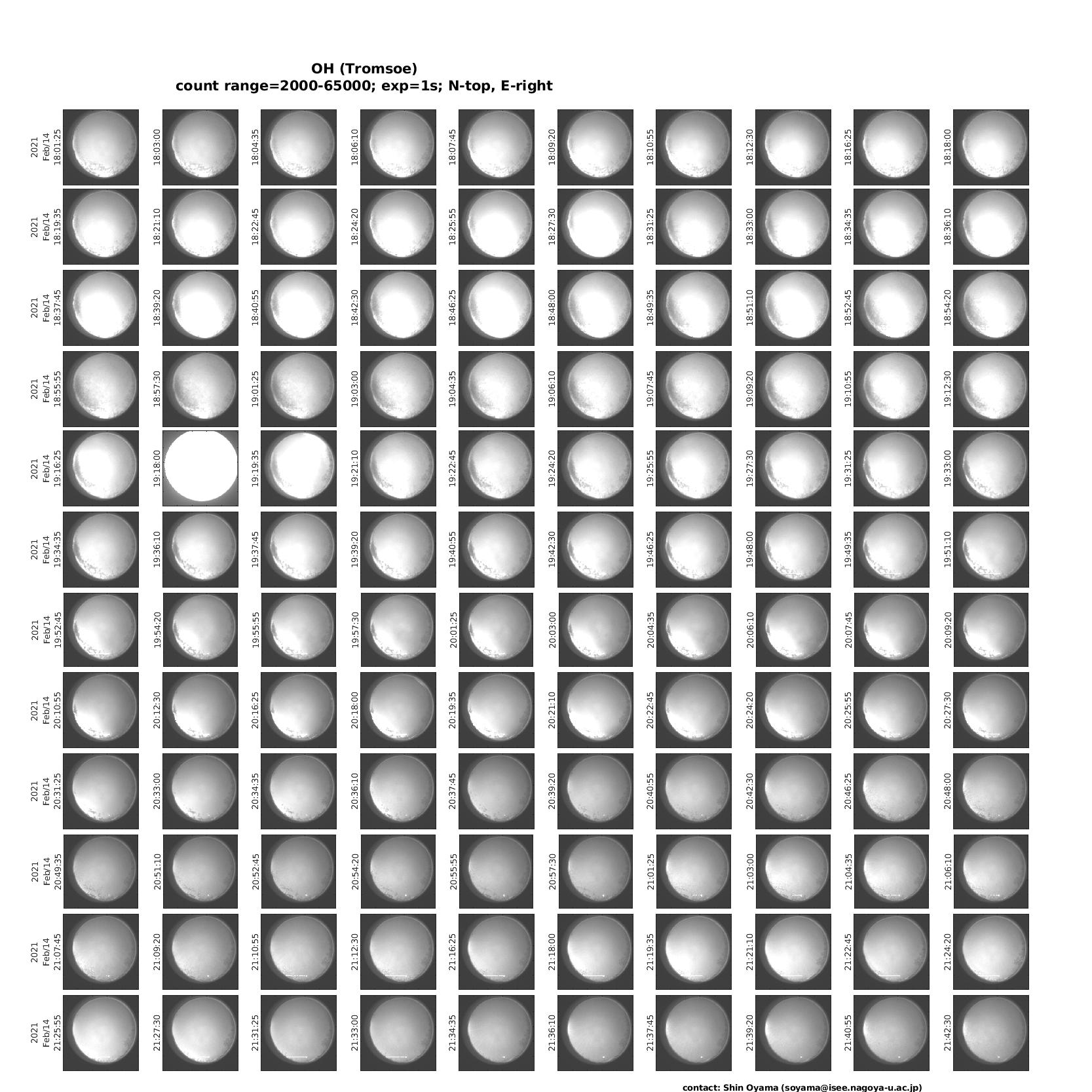 OH (Tromsoe)
count range=2000-65000; exp=1s; N-top, E-right

2021 Feb/14 18:01:25
18:03:00
18:04:35
18:06:10
18:07:45
18:09:20
18:10:55
18:12:30
18:16:25
18:18:00

2021 Feb/14 18:19:35
18:21:10
18:22:45
18:24:20
18:25:55
18:27:30
18:31:25
18:33:00
18:34:35
18:36:10

2021 Feb/14 18:37:45
18:39:20
18:40:55
18:42:30
18:46:25
18:48:00
18:49:35
18:51:10
18:52:45
18:54:20

2021 Feb/14 18:55:55
18:57:30
19:01:25
19:03:00
19:04:35
19:06:10
19:07:45
19:09:20
19:10:55
19:12:30

2021 Feb/14 19:16:25
19:18:00
19:19:35
19:21:10
19:22:45
19:24:20
19:25:55
19:27:30
19:31:25
19:33:00

2021 Feb/14 19:34:35
19:36:10
19:37:45
19:39:20
19:40:55
19:42:30
19:46:25
19:48:00
19:49:35
19:51:10

2021 Feb/14 19:52:45
19:54:20
19:55:55
19:57:30
20:01:25
20:03:00
20:04:35
20:06:10
20:07:45
20:09:20

2021 Feb/14 20:10:55
20:12:30
20:16:25
20:18:00
20:19:35
20:21:10
20:22:45
20:24:20
20:25:55
20:27:30

2021 Feb/14 20:31:25
20:33:00
20:34:35
20:36:10
20:37:45
20:39:20
20:40:55
20:42:30
20:46:25
20:48:00

2021 Feb/14 20:49:35
20:51:10
20:52:45
20:54:20
20:55:55
20:57:30
21:01:25
21:03:00
21:04:35
21:06:10

2021 Feb/14 21:07:45
21:09:20
21:10:55
21:12:30
21:16:25
21:18:00
21:19:35
21:21:10
21:22:45
21:24:20

2021 Feb/14 21:25:55
21:27:30
21:31:25
21:33:00
21:34:35
21:36:10
21:37:45
21:39:20
21:40:55
21:42:30

contact: Shin Oyama (soyama@isee.nagoya-u.ac.jp)